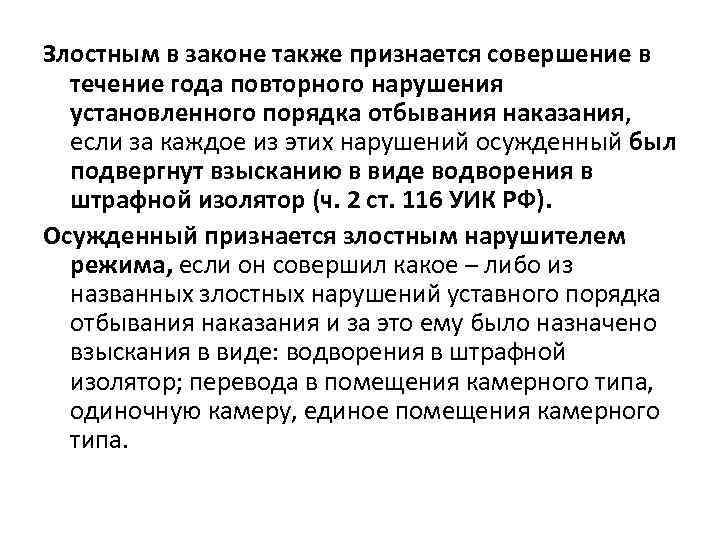 Злостным в законе также признается совершение в течение года повторного нарушения установленного порядка отбывания наказания, если за каждое из этих нарушений осужденный был подвергнут взысканию в виде водворения в штрафной изолятор (ч. 2 ст. 116 УИК РФ).

Осужденный признается злостным нарушителем режима, если он совершил какое – либо из названных злостных нарушений уставного порядка отбывания наказания и за это ему было назначено взыскания в виде: водворения в штрафной изолятор; перевода в помещения камерного типа, одиночную камеру, единое помещения камерного типа.